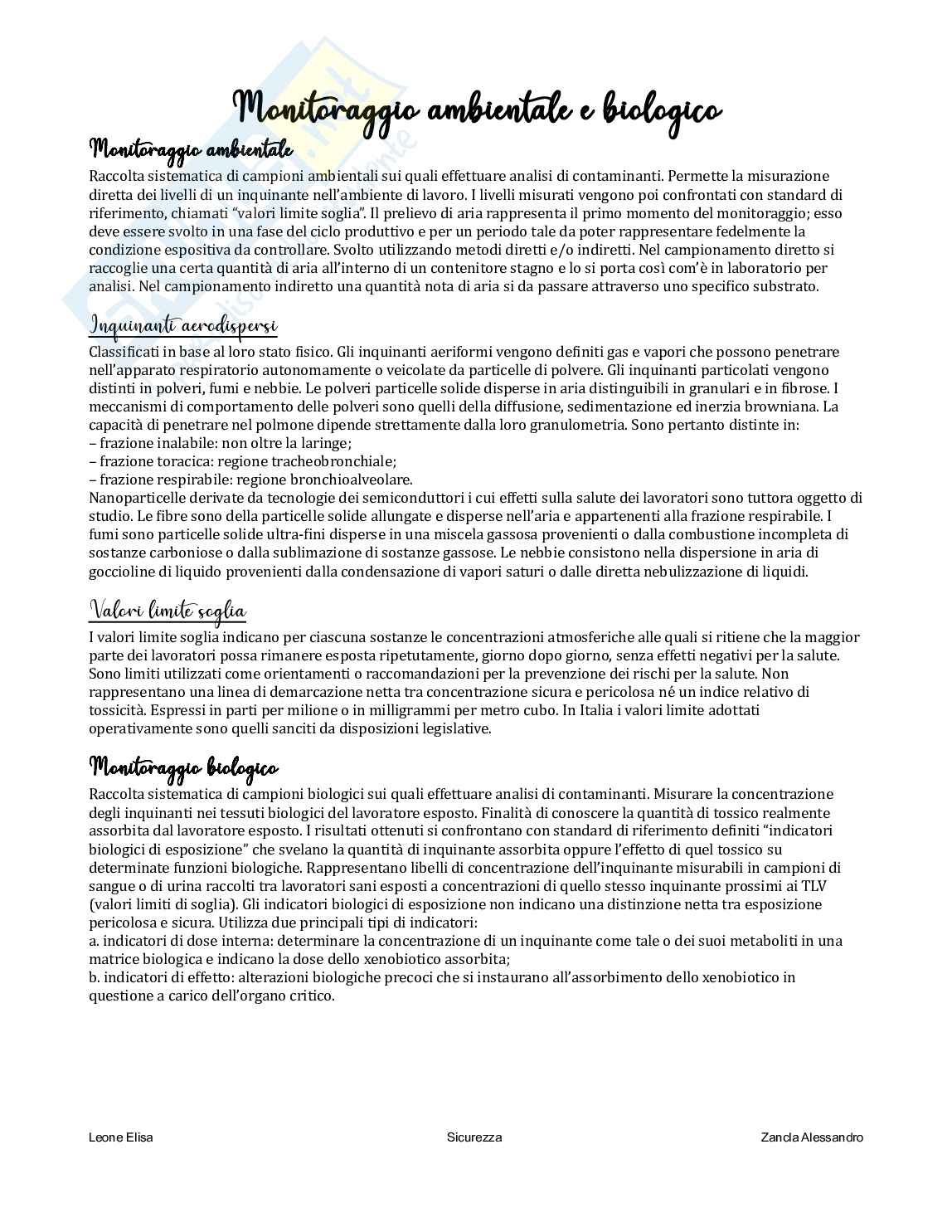 Monitoraggio ambientale e biologico

Monitoraggio ambientale

Raccolta sistematica di campioni ambientali sui quali effettuare analisi di contaminanti. Permette la misurazione diretta dei livelli di un inquinante nell'ambiente di lavoro. I livelli misurati vengono poi confrontati con standard di riferimento, chiamati "valori limite soglia". Il prelievo di aria rappresenta il primo momento del monitoraggio; esso deve essere svolto in una fase del ciclo produttivo e per un periodo tale da poter rappresentare fedelmente la condizione espositiva da controllare. Svolto utilizzando metodi diretti e/o indiretti. Nel campionamento diretto si raccoglie una certa quantità di aria all'interno di un contenitore stagno e lo si porta così com'è in laboratorio per analisi. Nel campionamento indiretto una quantità nota di aria si da passare attraverso uno specifico substrato.

Inquinanti aerodispersi

Classificati in base al loro stato fisico. Gli inquinanti aeriformi vengono definiti gas e vapori che possono penetrare nell'apparato respiratorio autonomamente o veicolate da particelle di polvere. Gli inquinanti particolati vengono distinti in polveri, fumi e nebbie. Le polveri particelle solide disperse in aria distinguibili in granulari e in fibrose. I meccanismi di comportamento delle polveri sono quelli della diffusione, sedimentazione ed inerzia browniana. La capacità di penetrare nel polmone dipende strettamente dalla loro granulometria. Sono pertanto distinte in:
– frazione inalabile: non oltre la laringe;
– frazione toracica: regione tracheobronchiale;
– frazione respirabile: regione bronchioalveolare.
Nanoparticelle derivate da tecnologie dei semiconduttori i cui effetti sulla salute dei lavoratori sono tuttora oggetto di studio. Le fibre sono della particelle solide allungate e disperse nell'aria e appartenenti alla frazione respirabile. I fumi sono particelle solide ultra-fini disperse in una miscela gassosa provenienti o dalla combustione incompleta di sostanze carboniose o dalla sublimazione di sostanze gassose. Le nebbie consistono nella dispersione in aria di goccioline di liquido provenienti dalla condensazione di vapori saturi o dalle diretta nebulizzazione di liquidi.

Valori limite soglia

I valori limite soglia indicano per ciascuna sostanze le concentrazioni atmosferiche alle quali si ritiene che la maggior parte dei lavoratori possa rimanere esposta ripetutamente, giorno dopo giorno, senza effetti negativi per la salute. Sono limiti utilizzati come orientamenti o raccomandazioni per la prevenzione dei rischi per la salute. Non rappresentano una linea di demarcazione netta tra concentrazione sicura e pericolosa né un indice relativo di tossicità. Espressi in parti per milione o in milligrammi per metro cubo. In Italia i valori limite adottati operativamente sono quelli sanciti da disposizioni legislative.

Monitoraggio biologico

Raccolta sistematica di campioni biologici sui quali effettuare analisi di contaminanti. Misurare la concentrazione degli inquinanti nei tessuti biologici del lavoratore esposto. Finalità di conoscere la quantità di tossico realmente assorbita dal lavoratore esposto. I risultati ottenuti si confrontano con standard di riferimento definiti "indicatori biologici di esposizione" che svelano la quantità di inquinante assorbita oppure l'effetto di quel tossico su determinate funzioni biologiche. Rappresentano libelli di concentrazione dell'inquinante misurabili in campioni di sangue o di urina raccolti tra lavoratori sani esposti a concentrazioni di quello stesso inquinante prossimi ai TLV (valori limiti di soglia). Gli indicatori biologici di esposizione non indicano una distinzione netta tra esposizione pericolosa e sicura. Utilizza due principali tipi di indicatori:
a. indicatori di dose interna: determinare la concentrazione di un inquinante come tale o dei suoi metaboliti in una matrice biologica e indicano la dose dello xenobiotico assorbita;
b. indicatori di effetto: alterazioni biologiche precoci che si instaurano all'assorbimento dello xenobiotico in questione a carico dell'organo critico.

Leone Elisa Sicurezza Zancla Alessandro